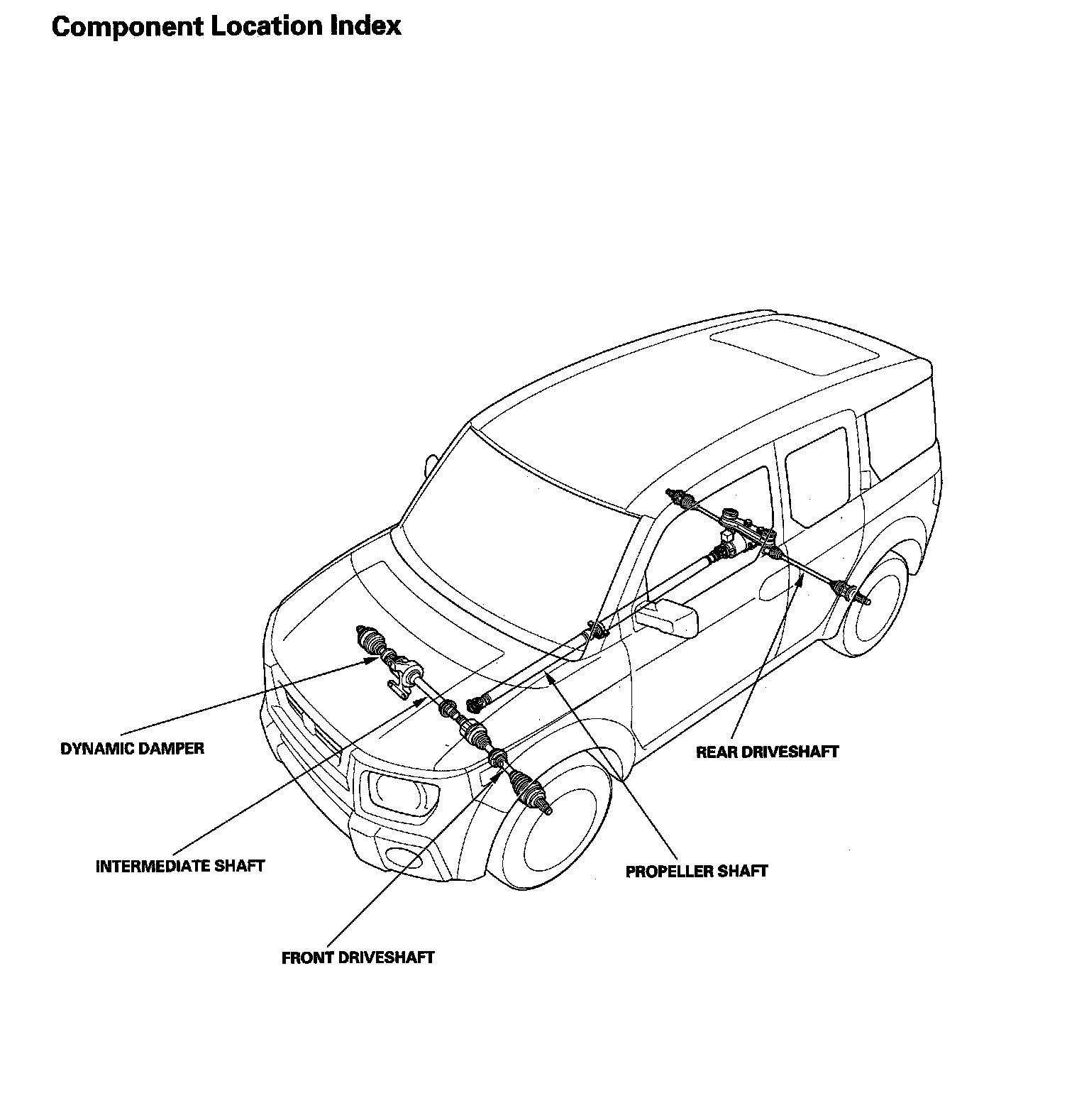 Component Location Index

DYNAMIC DAMPER

REAR DRIVESHAFT

INTERMEDIATE SHAFT

PROPELLER SHAFT

FRONT DRIVESHAFT